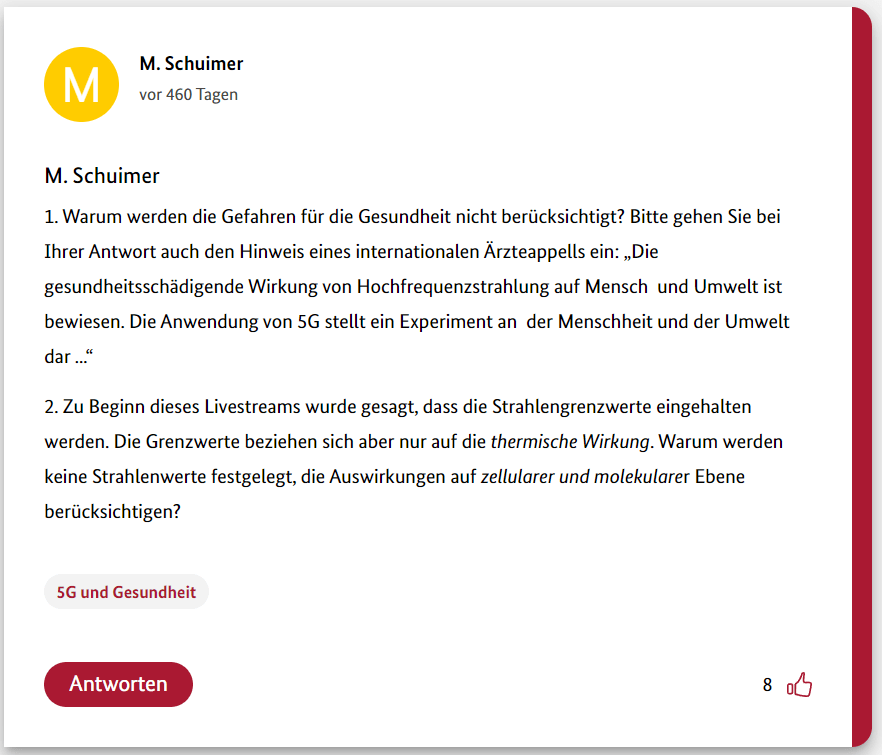 M

M. Schuimer
vor 460 Tagen

M. Schuimer

1. Warum werden die Gefahren für die Gesundheit nicht berücksichtigt? Bitte gehen Sie bei Ihrer Antwort auch den Hinweis eines internationalen Ärzteappells ein: „Die gesundheitsschädigende Wirkung von Hochfrequenzstrahlung auf Mensch und Umwelt ist bewiesen. Die Anwendung von 5G stellt ein Experiment an der Menschheit und der Umwelt dar ...“

2. Zu Beginn dieses Livestreams wurde gesagt, dass die Strahlengrenzwerte eingehalten werden. Die Grenzwerte beziehen sich aber nur auf die thermische Wirkung. Warum werden keine Strahlenwerte festgelegt, die Auswirkungen auf zellularer und molekularer Ebene berücksichtigen?

5G und Gesundheit

Antworten

8